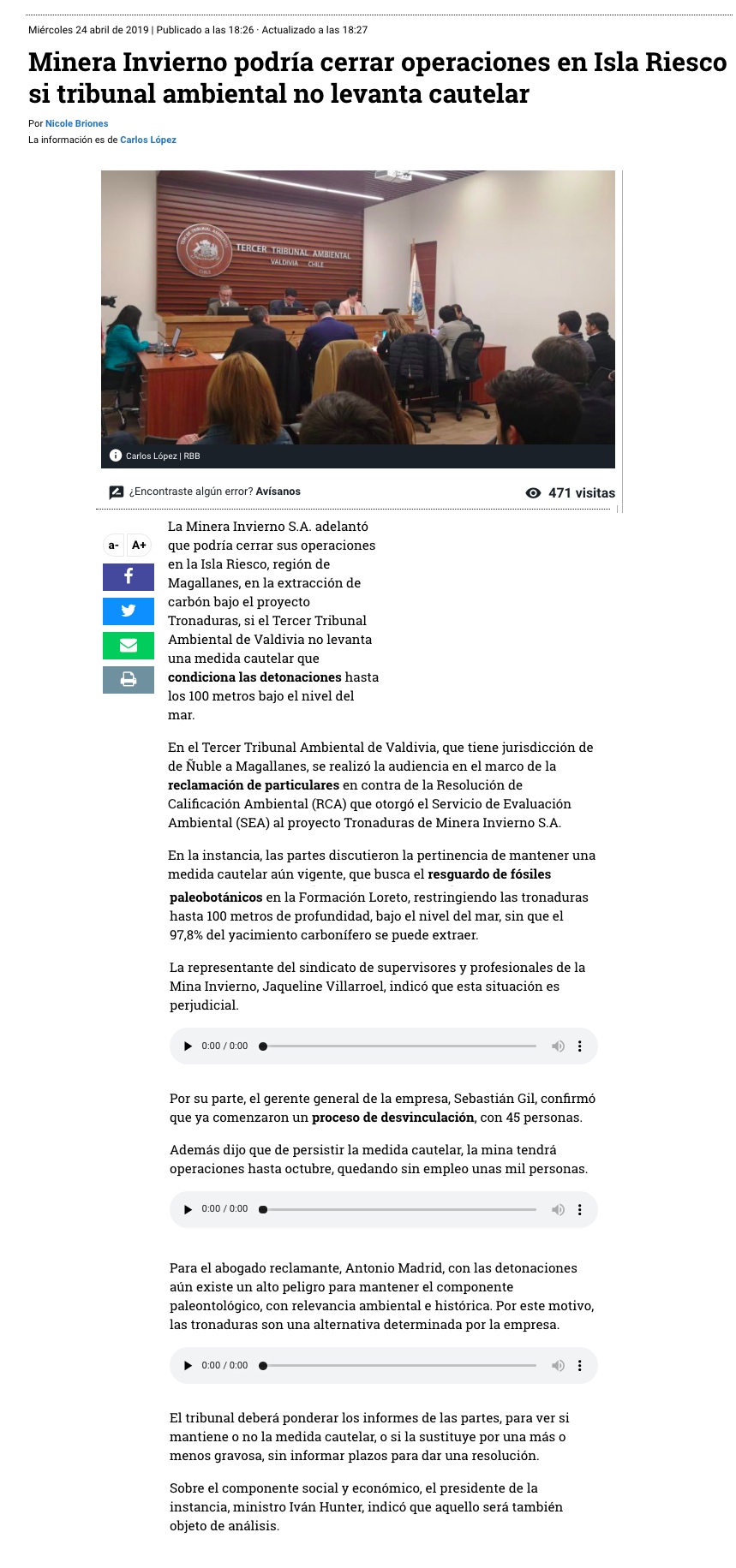 Miércoles 24 abril de 2019 | Publicado a las 18:26 · Actualizado a las 18:27

Minera Invierno podría cerrar operaciones en Isla Riesco si tribunal ambiental no levanta cautelar

Por Nicole Briones
La información es de Carlos López

TERCER TRIBUNAL AMBIENTAL
VALDIVIA CHILE

Carlos López | RBB

¿Encontraste algún error? Avísanos

471 visitas

a- A+

La Minera Invierno S.A. adelantó que podría cerrar sus operaciones en la Isla Riesco, región de Magallanes, en la extracción de carbón bajo el proyecto Tronaduras, si el Tercer Tribunal Ambiental de Valdivia no levanta una medida cautelar que condiciona las detonaciones hasta los 100 metros bajo el nivel del mar.

En el Tercer Tribunal Ambiental de Valdivia, que tiene jurisdicción de de Ñuble a Magallanes, se realizó la audiencia en el marco de la reclamación de particulares en contra de la Resolución de Calificación Ambiental (RCA) que otorgó el Servicio de Evaluación Ambiental (SEA) al proyecto Tronaduras de Minera Invierno S.A.

En la instancia, las partes discutieron la pertinencia de mantener una medida cautelar aún vigente, que busca el resguardo de fósiles paleobotánicos en la Formación Loreto, restringiendo las tronaduras hasta 100 metros de profundidad, bajo el nivel del mar, sin que el 97,8% del yacimiento carbonífero se puede extraer.

La representante del sindicato de supervisores y profesionales de la Mina Invierno, Jaqueline Villarroel, indicó que esta situación es perjudicial.

0:00 / 0:00

Por su parte, el gerente general de la empresa, Sebastián Gil, confirmó que ya comenzaron un proceso de desvinculación, con 45 personas.

Además dijo que de persistir la medida cautelar, la mina tendrá operaciones hasta octubre, quedando sin empleo unas mil personas.

0:00 / 0:00

Para el abogado reclamante, Antonio Madrid, con las detonaciones aún existe un alto peligro para mantener el componente paleontológico, con relevancia ambiental e histórica. Por este motivo, las tronaduras son una alternativa determinada por la empresa.

0:00 / 0:00

El tribunal deberá ponderar los informes de las partes, para ver si mantiene o no la medida cautelar, o si la sustituye por una más o menos gravosa, sin informar plazos para dar una resolución.

Sobre el componente social y económico, el presidente de la instancia, ministro Iván Hunter, indicó que aquello será también objeto de análisis.